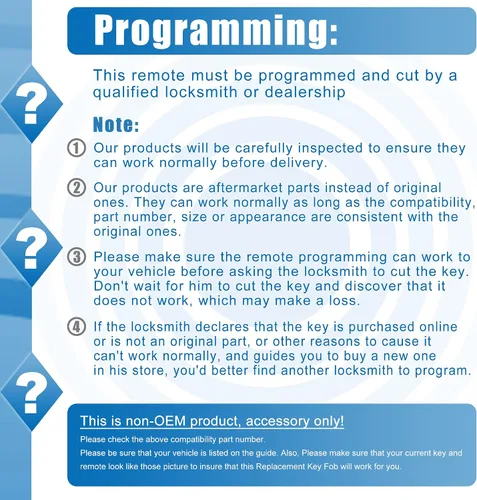 Programming:

?

This remote must be programmed and cut by a qualified locksmith or dealership

Note:

① Our products will be carefully inspected to ensure they can work normally before delivery.

② Our products are aftermarket parts instead of original ones. They can work normally as long as the compatibility, part number, size or appearance are consistent with the original ones.

?

③ Please make sure the remote programming can work to your vehicle before asking the locksmith to cut the key. Don't wait for him to cut the key and discover that it does not work, which may make a loss.

④ If the locksmith declares that the key is purchased online or is not an original part, or other reasons to cause it can't work normally, and guides you to buy a new one in his store, you'd better find another locksmith to program.

?

This is non-OEM product, accessory only!

Please check the above compatibility part number.

Please be sure that your vehicle is listed on the guide. Also, Please make sure that your current key and remote look like those picture to insure that this Replacement Key Fob will work for you.